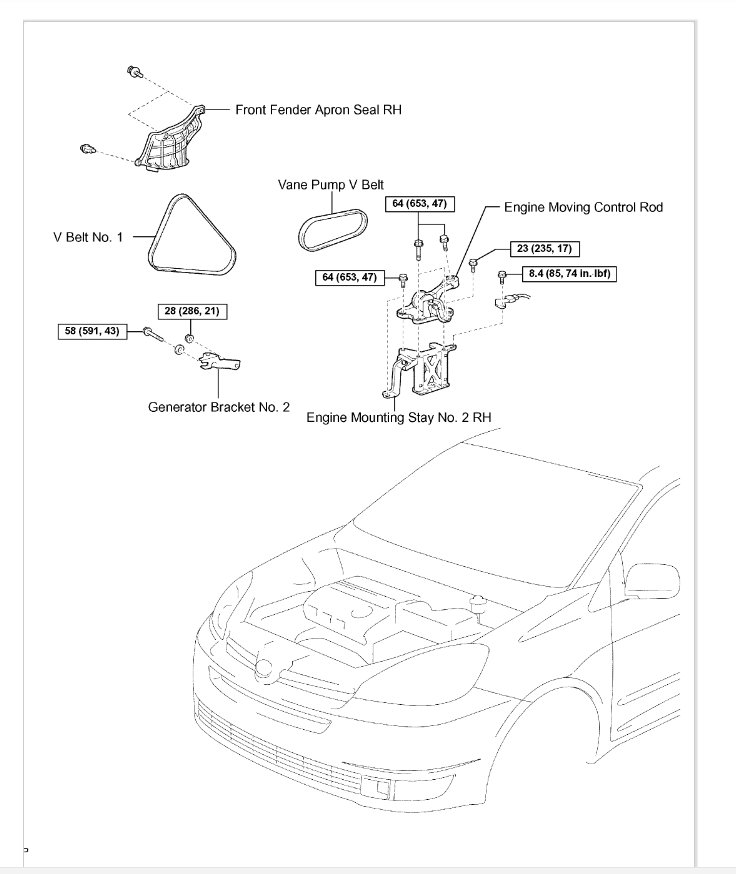 Front Fender Apron Seal RH

Vane Pump V Belt

64 (653, 47)

Engine Moving Control Rod

V Belt No. 1

23 (235, 17)

64 (653, 47)

8.4 (85, 74 in. lbf)

28 (286, 21)

58 (591, 43)

Generator Bracket No. 2

Engine Mounting Stay No. 2 RH